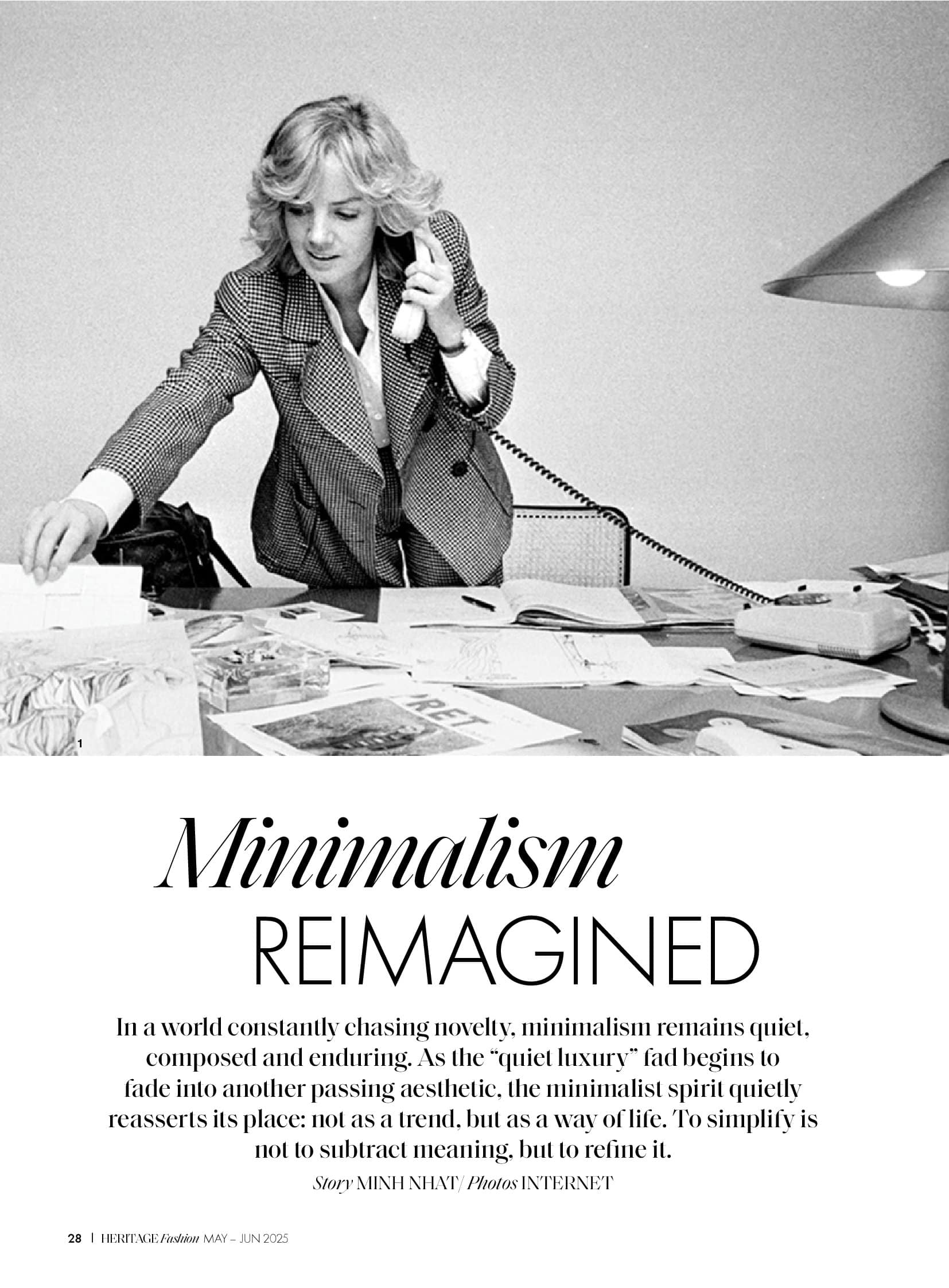 1

Minimalism
REIMAGINED

In a world constantly chasing novelty, minimalism remains quiet, composed and enduring. As the "quiet luxury" fad begins to fade into another passing aesthetic, the minimalist spirit quietly reasserts its place: not as a trend, but as a way of life. To simplify is not to subtract meaning, but to refine it.

Story MINH NHAT/ Photos INTERNET

28 | HERITAGE Fashion MAY – JUN 2025